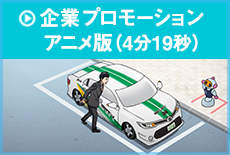 企業プロモーション
アニメ版（4分19秒）